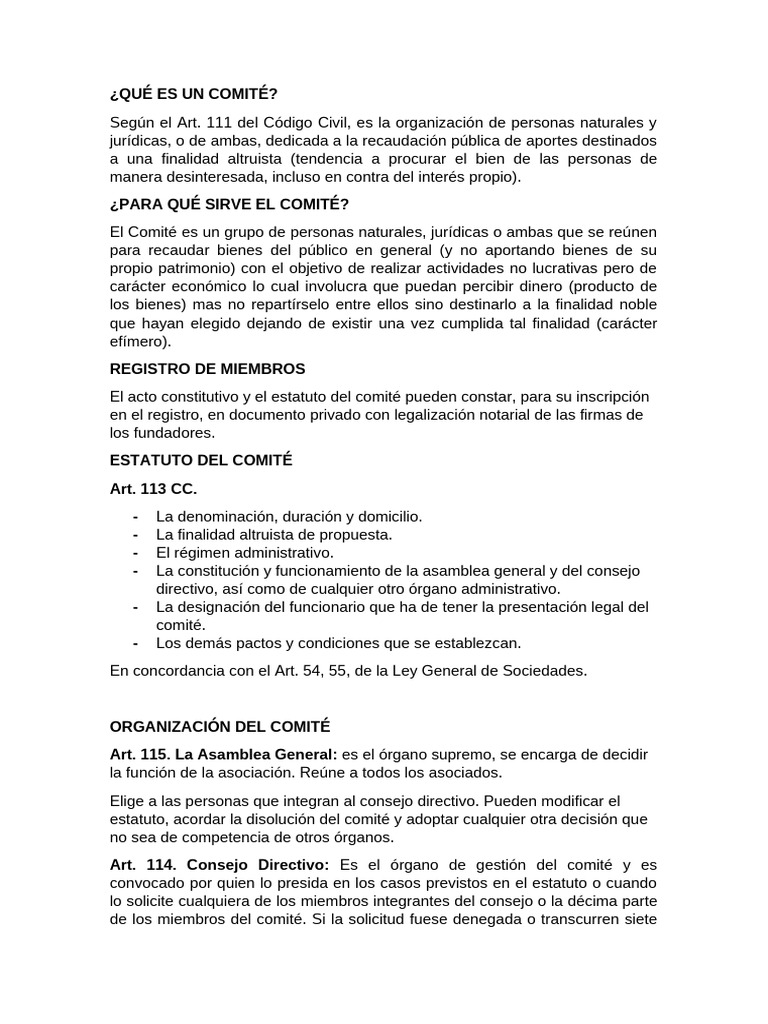 ¿QUÉ ES UN COMITÉ?

Según el Art. 111 del Código Civil, es la organización de personas naturales y jurídicas, o de ambas, dedicada a la recaudación pública de aportes destinados a una finalidad altruista (tendencia a procurar el bien de las personas de manera desinteresada, incluso en contra del interés propio).

¿PARA QUÉ SIRVE EL COMITÉ?

El Comité es un grupo de personas naturales, jurídicas o ambas que se reúnen para recaudar bienes del público en general (y no aportando bienes de su propio patrimonio) con el objetivo de realizar actividades no lucrativas pero de carácter económico lo cual involucra que puedan percibir dinero (producto de los bienes) mas no repartírselo entre ellos sino destinarlo a la finalidad noble que hayan elegido dejando de existir una vez cumplida tal finalidad (carácter efímero).

REGISTRO DE MIEMBROS

El acto constitutivo y el estatuto del comité pueden constar, para su inscripción en el registro, en documento privado con legalización notarial de las firmas de los fundadores.

ESTATUTO DEL COMITÉ

Art. 113 CC.

- La denominación, duración y domicilio.
- La finalidad altruista de propuesta.
- El régimen administrativo.
- La constitución y funcionamiento de la asamblea general y del consejo directivo, así como de cualquier otro órgano administrativo.
- La designación del funcionario que ha de tener la presentación legal del comité.
- Los demás pactos y condiciones que se establezcan.

En concordancia con el Art. 54, 55, de la Ley General de Sociedades.

ORGANIZACIÓN DEL COMITÉ

Art. 115. La Asamblea General: es el órgano supremo, se encarga de decidir la función de la asociación. Reúne a todos los asociados.

Elige a las personas que integran al consejo directivo. Pueden modificar el estatuto, acordar la disolución del comité y adoptar cualquier otra decisión que no sea de competencia de otros órganos.

Art. 114. Consejo Directivo: Es el órgano de gestión del comité y es convocado por quien lo presida en los casos previstos en el estatuto o cuando lo solicite cualquiera de los miembros integrantes del consejo o la décima parte de los miembros del comité. Si la solicitud fuese denegada o transcurren siete